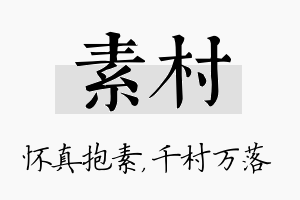 素村

怀真抱素，千村万落